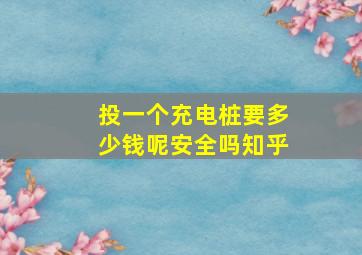 投一个充电桩要多少钱呢安全吗知乎